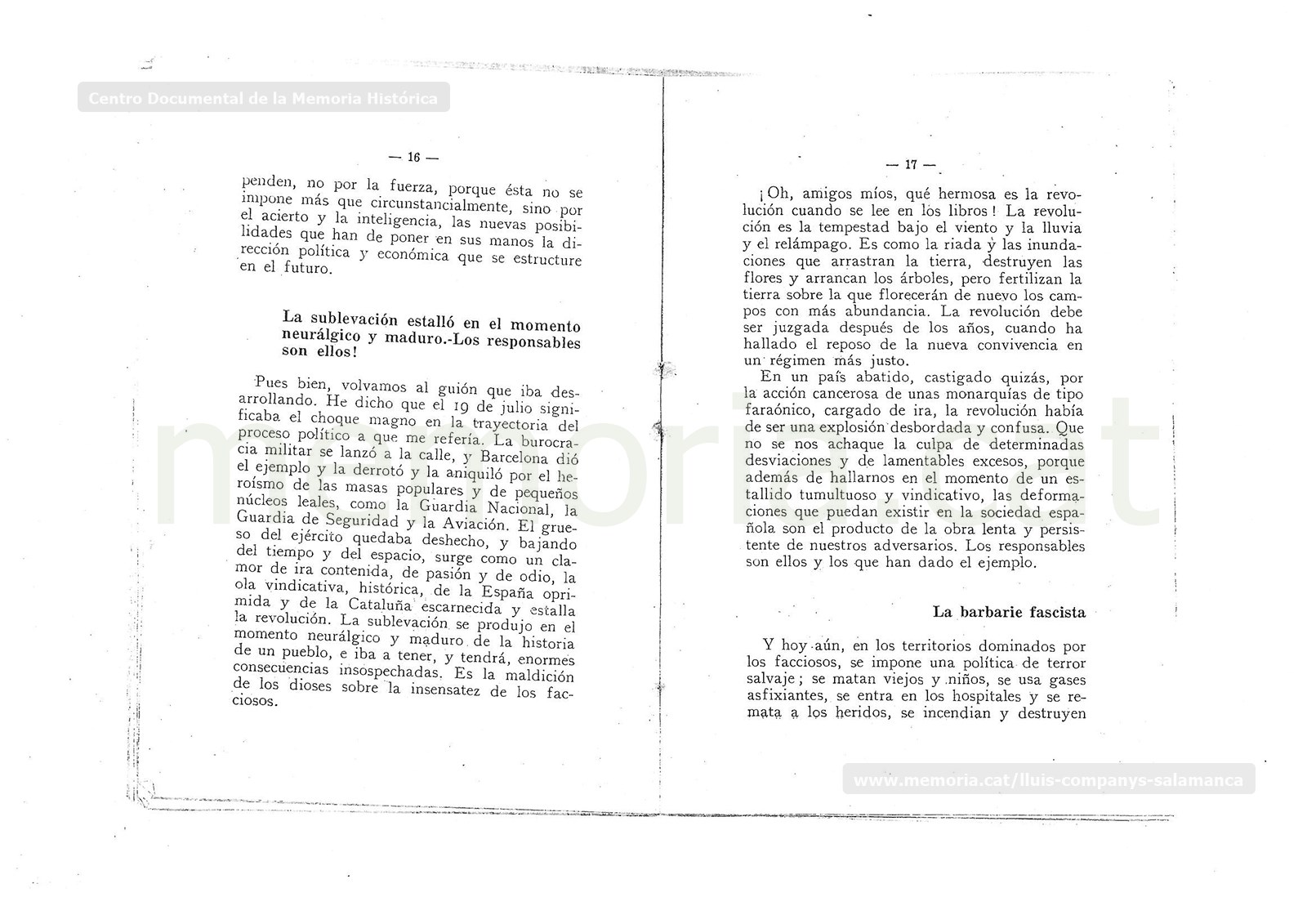 Centro Documental de la Memoria Histórica

— 16 —

penden, no por la fuerza, porque ésta no se impone más que circunstancialmente, sino por el acierto y la inteligencia, las nuevas posibilidades que han de poner en sus manos la dirección política y económica que se estructure en el futuro.

La sublevación estalló en el momento neurálgico y maduro.-Los responsables son ellos!

Pues bien, volvamos al guión que iba desarrollando. He dicho que el 19 de julio significaba el choque magno en la trayectoria del proceso político a que me refería. La burocracia militar se lanzó a la calle, y Barcelona dió el ejemplo y la derrotó y la aniquiló por el heroísmo de las masas populares y de pequeños núcleos leales, como la Guardia Nacional, la Guardia de Seguridad y la Aviación. El grueso del ejército quedaba deshecho, y bajando del tiempo y del espacio, surge como un clamor de ira contenida, de pasión y de odio, la ola vindicativa, histórica, de la España oprimida y de la Cataluña escarnecida y estalla la revolución. La sublevación se produjo en el momento neurálgico y maduro de la historia de un pueblo, e iba a tener, y tendrá, enormes consecuencias insospechadas. Es la maldición de los dioses sobre la insensatez de los facciosos.

— 17 —

¡Oh, amigos míos, qué hermosa es la revolución cuando se lee en los libros! La revolución es la tempestad bajo el viento y la lluvia y el relámpago. Es como la riada y las inundaciones que arrastran la tierra, destruyen las flores y arrancan los árboles, pero fertilizan la tierra sobre la que florecerán de nuevo los campos con más abundancia. La revolución debe ser juzgada después de los años, cuando ha hallado el reposo de la nueva convivencia en un régimen más justo.

En un país abatido, castigado quizás, por la acción cancerosa de unas monarquías de tipo faraónico, cargado de ira, la revolución había de ser una explosión desbordada y confusa. Que no se nos achaque la culpa de determinadas desviaciones y de lamentables excesos, porque además de hallarnos en el momento de un estallido tumultuoso y vindicativo, las deformaciones que puedan existir en la sociedad española son el producto de la obra lenta y persistente de nuestros adversarios. Los responsables son ellos y los que han dado el ejemplo.

La barbarie fascista

Y hoy aún, en los territorios dominados por los facciosos, se impone una política de terror salvaje; se matan viejos y niños, se usa gases asfixiantes, se entra en los hospitales y se remata a los heridos, se incendian y destruyen

www.memoria.cat/lluis-companys-salamanca